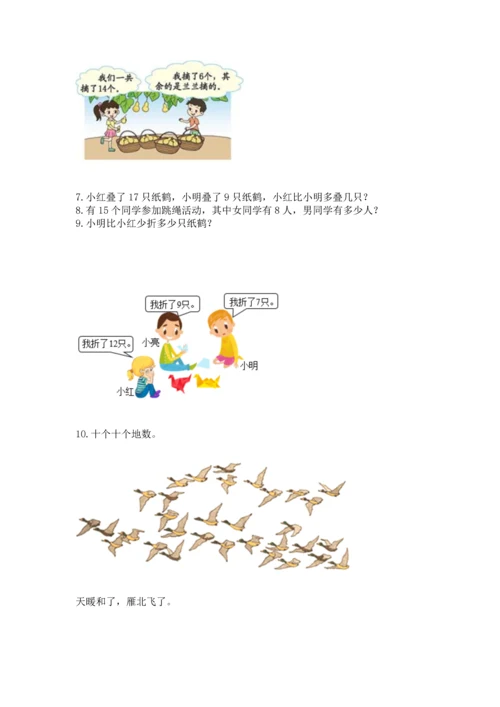 我们一共摘了14个。

我摘了6个，其余的是兰兰摘的。

7. 小红叠了 17 只纸鹤，小明叠了 9 只纸鹤，小红比小明多叠几只？
8. 有 15 个同学参加跳绳活动，其中女同学有 8 人，男同学有多少人？
9. 小明比小红少折多少只纸鹤？

我折了9只。

我折了7只。

我折了12只。

小亮

小明

小红

10. 十个十个地数。

天暖和了，雁北飞了。